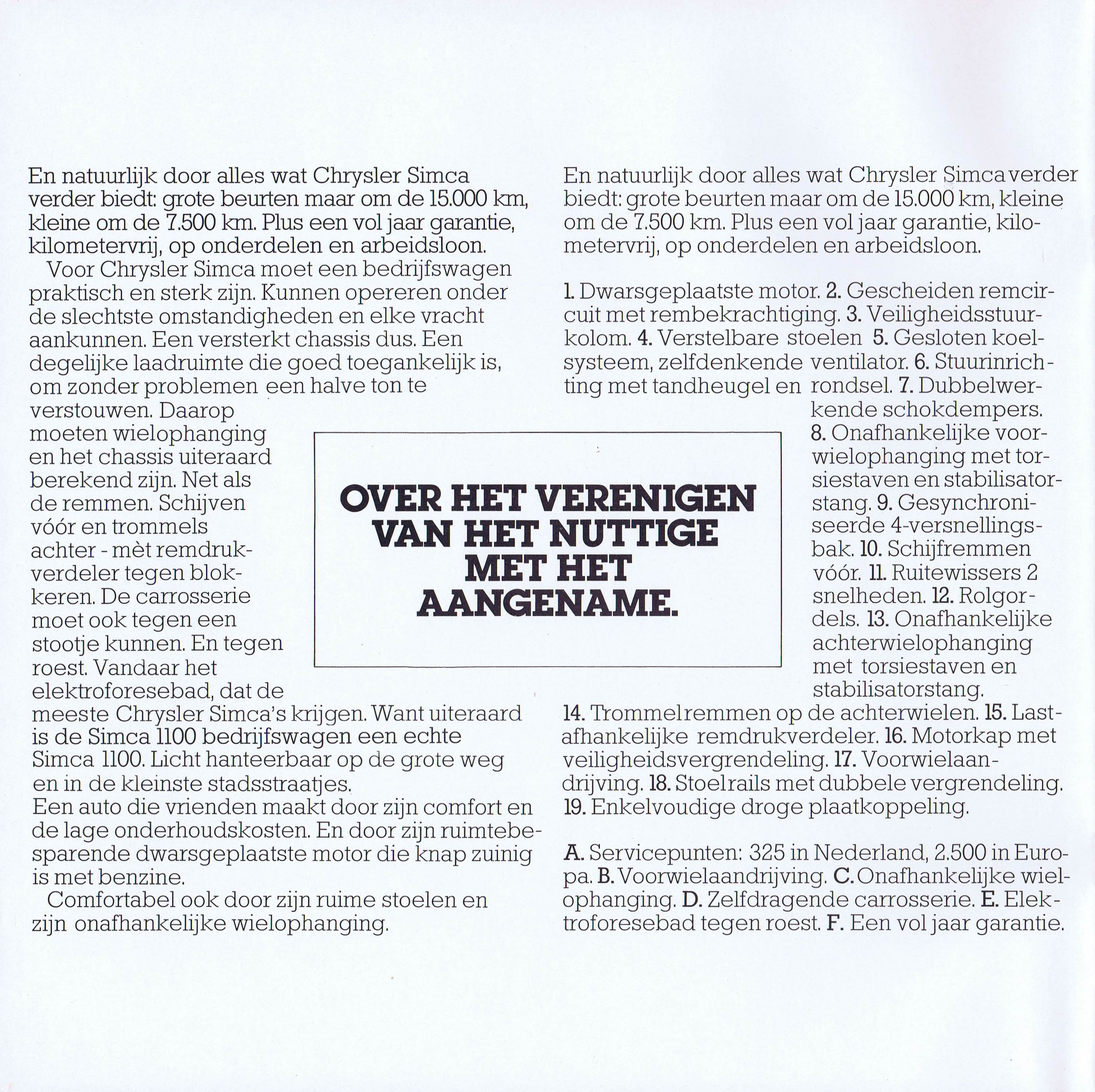 En natuurlijk door alles wat Chrysler Simca verder biedt: grote beurten maar om de 15.000 km, kleine om de 7.500 km. Plus een vol jaar garantie, kilometervrij, op onderdelen en arbeidsloon.

Voor Chrysler Simca moet een bedrijfswagen praktisch en sterk zijn. Kunnen opereren onder de slechtste omstandigheden en elke vracht aankunnen. Een versterkt chassis dus. Een degelijke laadruimte die goed toegankelijk is, om zonder problemen een halve ton te verstouwen. Daarop moeten wielophanging en het chassis uiteraard berekend zijn. Net als de remmen. Schijven vóór en trommels achter - mèt remdrukverdeler tegen blokkeren. De carrosserie moet ook tegen een stootje kunnen. En tegen roest. Vandaar het elektroforesebad, dat de meeste Chrysler Simca's krijgen. Want uiteraard is de Simca 1100 bedrijfswagen een echte Simca 1100. Licht hanteerbaar op de grote weg en in de kleinste stadsstraatjes.
Een auto die vrienden maakt door zijn comfort en de lage onderhoudskosten. En door zijn ruimtebesparende dwarsgeplaatste motor die knap zuinig is met benzine.

Comfortabel ook door zijn ruime stoelen en zijn onafhankelijke wielophanging.

OVER HET VERENIGEN VAN HET NUTTIGE MET HET AANGENAME.

En natuurlijk door alles wat Chrysler Simca verder biedt: grote beurten maar om de 15.000 km, kleine om de 7.500 km. Plus een vol jaar garantie, kilometervrij, op onderdelen en arbeidsloon.

1. Dwarsgeplaatste motor. 2. Gescheiden remcircuit met rembekrachtiging. 3. Veiligheidsstuurkolom. 4. Verstelbare stoelen 5. Gesloten koelsysteem, zelfdenkende ventilator. 6. Stuurinrichting met tandheugel en rondsel. 7. Dubbelwerkende schokdempers. 8. Onafhankelijke voorwielophanging met torsiestaven en stabilisatorstang. 9. Gesynchroniseerde 4-versnellingsbak. 10. Schijfremmen vóór. 11. Ruitewissers 2 snelheden. 12. Rolgordels. 13. Onafhankelijke achterwielophanging met torsiestaven en stabilisatorstang. 14. Trommelremmen op de achterwielen. 15. Lastafhankelijke remdrukverdeler. 16. Motorkap met veiligheidsvergrendeling. 17. Voorwielaandrijving. 18. Stoelrails met dubbele vergrendeling. 19. Enkelvoudige droge plaatkoppeling.

A. Servicepunten: 325 in Nederland, 2.500 in Europa. B. Voorwielaandrijving. C. Onafhankelijke wielophanging. D. Zelfdragende carrosserie. E. Elektroforesebad tegen roest. F. Een vol jaar garantie.